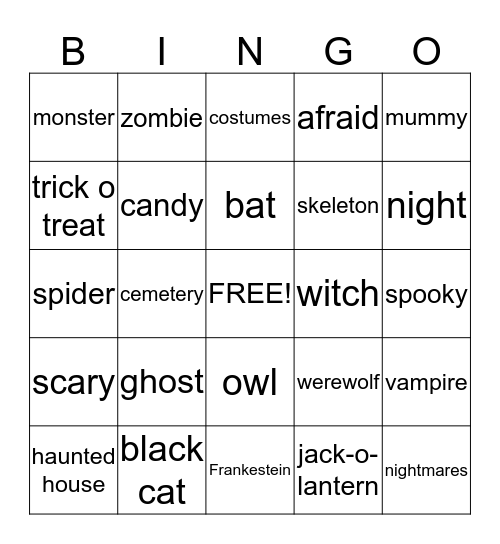 | B | I | N | G | O |
|---|---|---|---|---|
| monster | zombie | costumes | afraid | mummy |
| trick o treat | candy | bat | skeleton | night |
| spider | cemetery | FREE! | witch | spooky |
| scary | ghost | owl | werewolf | vampire |
| haunted house | black cat | Frankestein | jack-o-lantern | nightmares |